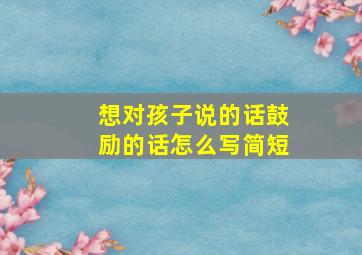 想对孩子说的话鼓励的话怎么写简短